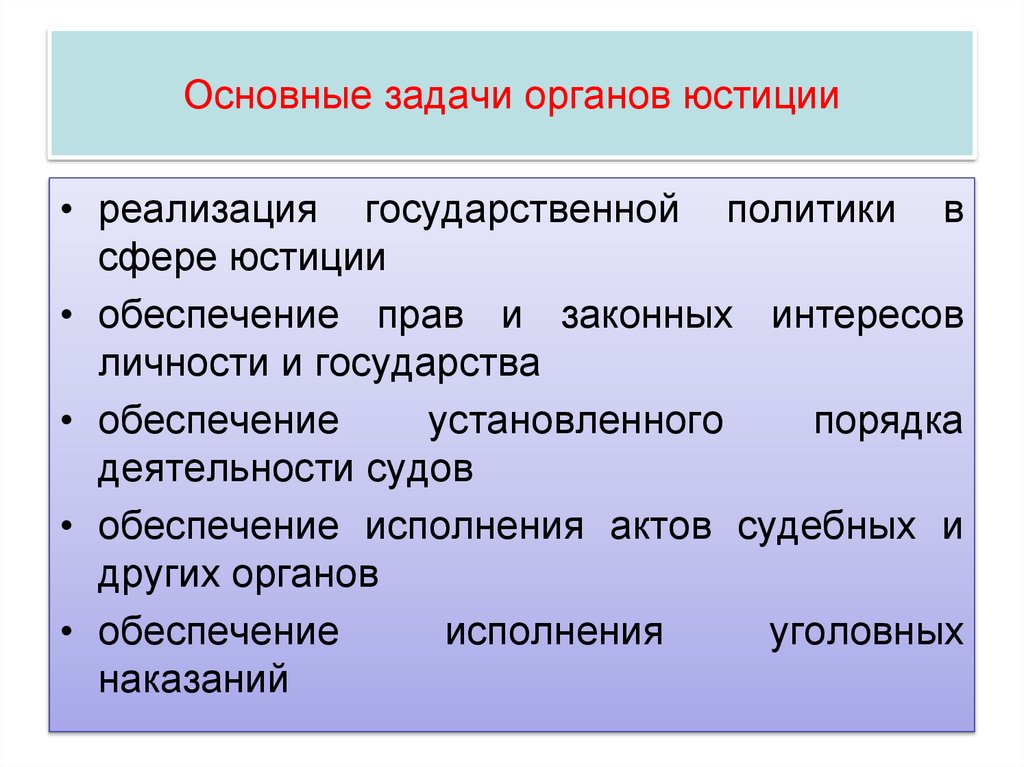 Основные задачи органов юстиции

• реализация государственной политики в сфере юстиции
• обеспечение прав и законных интересов личности и государства
• обеспечение установленного порядка деятельности судов
• обеспечение исполнения актов судебных и других органов
• обеспечение исполнения уголовных наказаний